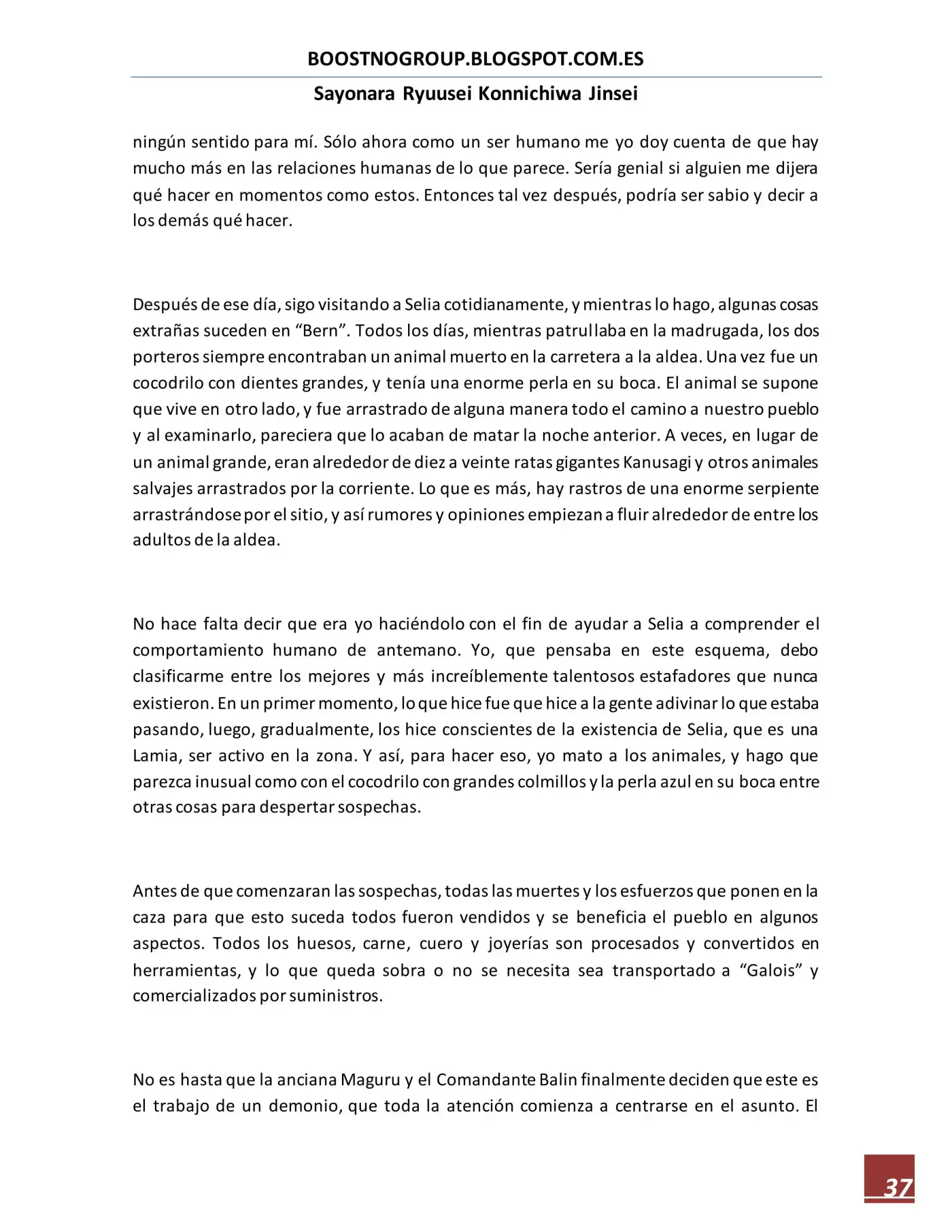 BOOSTNOGROUP.BLOGSPOT.COM.ES

Sayonara Ryuusei Konnichiwa Jinsei

ningún sentido para mí. Sólo ahora como un ser humano me yo doy cuenta de que hay mucho más en las relaciones humanas de lo que parece. Sería genial si alguien me dijera qué hacer en momentos como estos. Entonces tal vez después, podría ser sabio y decir a los demás qué hacer.

Después de ese día, sigo visitando a Selia cotidianamente, y mientras lo hago, algunas cosas extrañas suceden en "Bern". Todos los días, mientras patrullaba en la madrugada, los dos porteros siempre encontraban un animal muerto en la carretera a la aldea. Una vez fue un cocodrilo con dientes grandes, y tenía una enorme perla en su boca. El animal se supone que vive en otro lado, y fue arrastrado de alguna manera todo el camino a nuestro pueblo y al examinarlo, pareciera que lo acaban de matar la noche anterior. A veces, en lugar de un animal grande, eran alrededor de diez a veinte ratas gigantes Kanusagi y otros animales salvajes arrastrados por la corriente. Lo que es más, hay rastros de una enorme serpiente arrastrándose por el sitio, y así rumores y opiniones empiezan a fluir alrededor de entre los adultos de la aldea.

No hace falta decir que era yo haciéndolo con el fin de ayudar a Selia a comprender el comportamiento humano de antemano. Yo, que pensaba en este esquema, debo clasificarme entre los mejores y más increíblemente talentosos estafadores que nunca existieron. En un primer momento, lo que hice fue que hice a la gente adivinar lo que estaba pasando, luego, gradualmente, los hice conscientes de la existencia de Selia, que es una Lamia, ser activo en la zona. Y así, para hacer eso, yo mato a los animales, y hago que parezca inusual como con el cocodrilo con grandes colmillos y la perla azul en su boca entre otras cosas para despertar sospechas.

Antes de que comenzaran las sospechas, todas las muertes y los esfuerzos que ponen en la caza para que esto suceda todos fueron vendidos y se beneficia el pueblo en algunos aspectos. Todos los huesos, carne, cuero y joyerías son procesados y convertidos en herramientas, y lo que queda sobra o no se necesita sea transportado a "Galois" y comercializados por suministros.

No es hasta que la anciana Maguru y el Comandante Balin finalmente deciden que este es el trabajo de un demonio, que toda la atención comienza a centrarse en el asunto. El

37